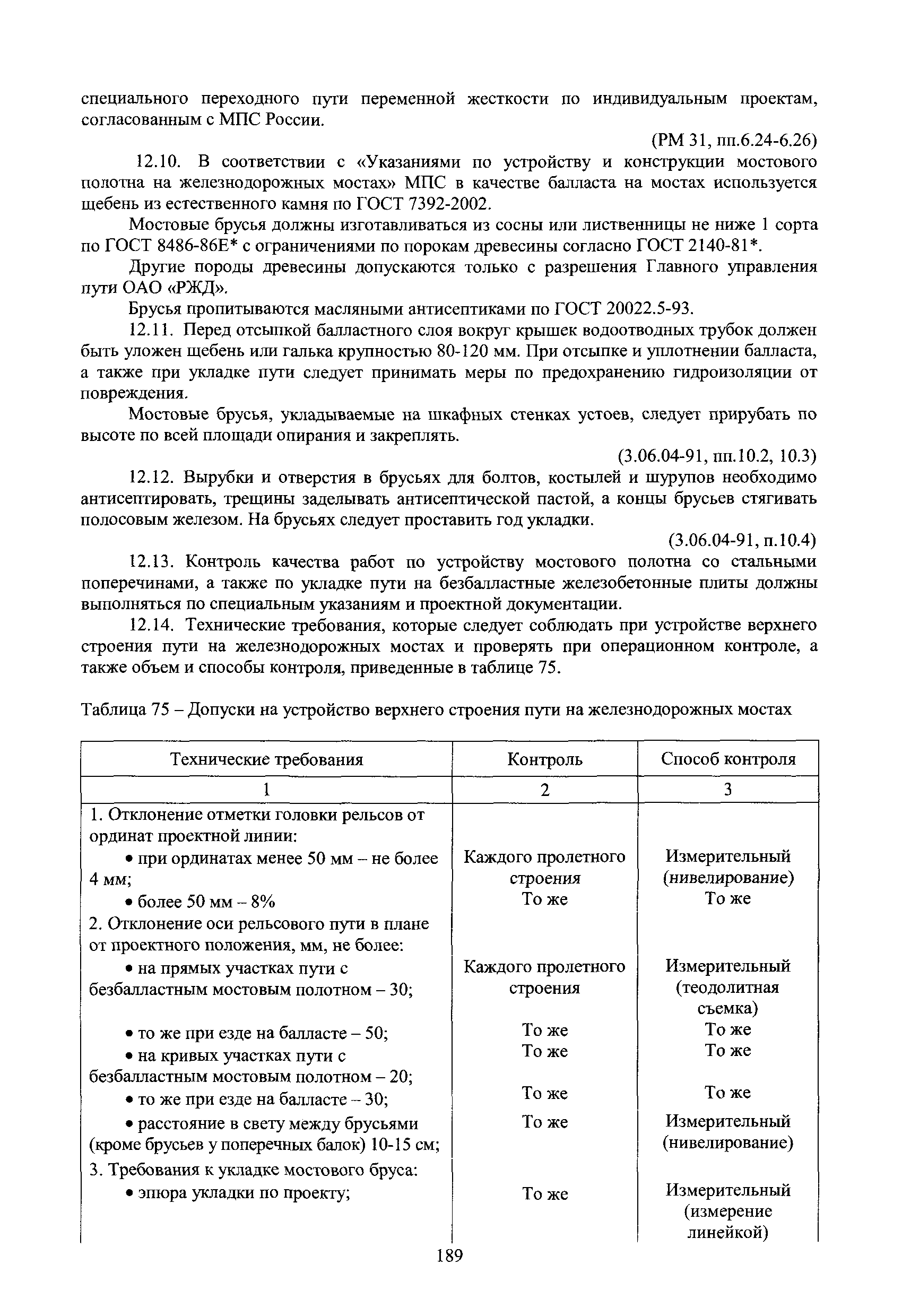 специального переходного пути переменной жесткости по индивидуальным проектам, согласованным с МПС России.

(РМ 31, пп.6.24-6.26)

12.10. В соответствии с «Указаниями по устройству и конструкции мостового полотна на железнодорожных мостах» МПС в качестве балласта на мостах используется щебень из естественного камня по ГОСТ 7392-2002.

Мостовые брусья должны изготавливаться из сосны или лиственницы не ниже 1 сорта по ГОСТ 8486-86Е* с ограничениями по порокам древесины согласно ГОСТ 2140-81*.

Другие породы древесины допускаются только с разрешения Главного управления пути ОАО «РЖД».

Брусья пропитываются масляными антисептиками по ГОСТ 20022.5-93.

12.11. Перед отсыпкой балластного слоя вокруг крышек водоотводных трубок должен быть уложен щебень или галька крупностью 80-120 мм. При отсыпке и уплотнении балласта, а также при укладке пути следует принимать меры по предохранению гидроизоляции от повреждения.

Мостовые брусья, укладываемые на шкафных стенках устоев, следует прирубать по высоте по всей площади опирания и закреплять.

(3.06.04-91, пп.10.2, 10.3)

12.12. Вырубки и отверстия в брусьях для болтов, костылей и шурупов необходимо антисептировать, трещины заделывать антисептической пастой, а концы брусьев стягивать полосовым железом. На брусьях следует проставить год укладки.

(3.06.04-91, п.10.4)

12.13. Контроль качества работ по устройству мостового полотна со стальными поперечинами, а также по укладке пути на безбалластные железобетонные плиты должны выполняться по специальным указаниям и проектной документации.

12.14. Технические требования, которые следует соблюдать при устройстве верхнего строения пути на железнодорожных мостах и проверять при операционном контроле, а также объем и способы контроля, приведенные в таблице 75.

Таблица 75 – Допуски на устройство верхнего строения пути на железнодорожных мостах

| Технические требования | Контроль | Способ контроля |
|---|---|---|
| 1 | 2 | 3 |
| 1. Отклонение отметки головки рельсов от ординат проектной линии: | | |
| • при ординатах менее 50 мм – не более 4 мм; | Каждого пролетного строения | Измерительный (нивелирование) |
| • более 50 мм – 8% | То же | То же |
| 2. Отклонение оси рельсового пути в плане от проектного положения, мм, не более: | | |
| • на прямых участках пути с безбалластным мостовым полотном – 30; | Каждого пролетного строения | Измерительный (теодолитная съемка) |
| • то же при езде на балласте – 50; | То же | То же |
| • на кривых участках пути с безбалластным мостовым полотном – 20; | То же | То же |
| • то же при езде на балласте – 30; | То же | То же |
| • расстояние в свету между брусьями (кроме брусьев у поперечных балок) 10-15 см; | То же | Измерительный (нивелирование) |
| 3. Требования к укладке мостового бруса: | | |
| • эпюра укладки по проекту; | То же | Измерительный (измерение линейкой) |

189